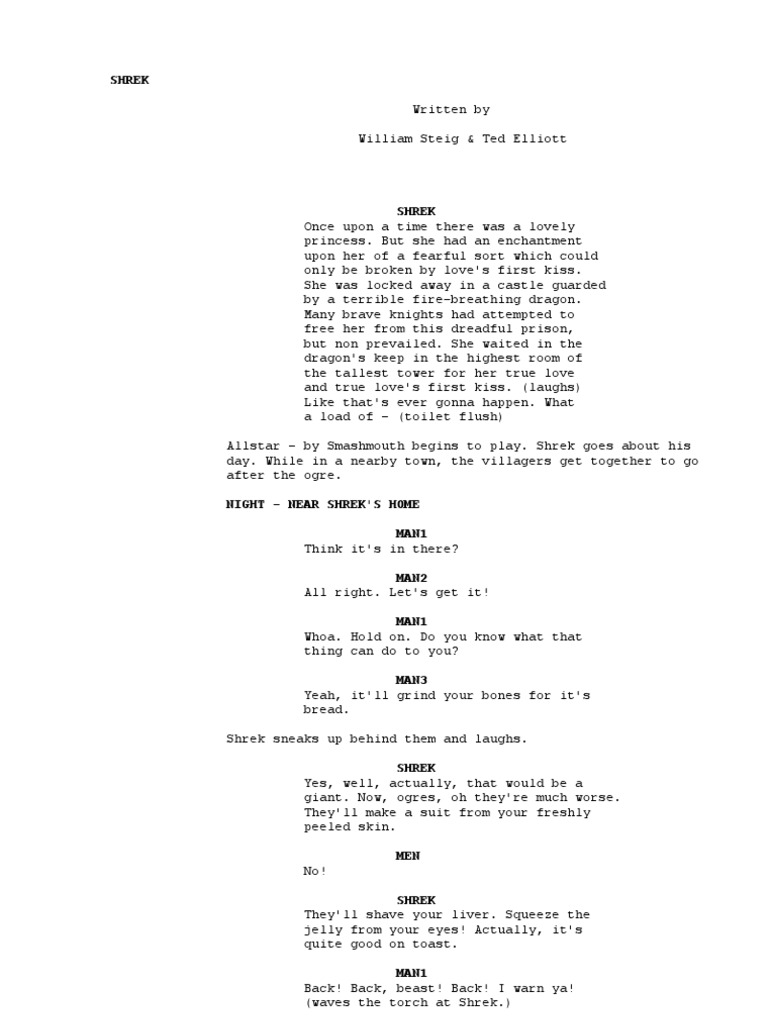 SHREK

Written by

William Steig & Ted Elliott

SHREK
Once upon a time there was a lovely princess. But she had an enchantment upon her of a fearful sort which could only be broken by love's first kiss. She was locked away in a castle guarded by a terrible fire-breathing dragon. Many brave knights had attempted to free her from this dreadful prison, but non prevailed. She waited in the dragon's keep in the highest room of the tallest tower for her true love and true love's first kiss. (laughs) Like that's ever gonna happen. What a load of - (toilet flush)

Allstar - by Smashmouth begins to play. Shrek goes about his day. While in a nearby town, the villagers get together to go after the ogre.

NIGHT - NEAR SHREK'S HOME

MAN1
Think it's in there?

MAN2
All right. Let's get it!

MAN1
Whoa. Hold on. Do you know what that thing can do to you?

MAN3
Yeah, it'll grind your bones for it's bread.

Shrek sneaks up behind them and laughs.

SHREK
Yes, well, actually, that would be a giant. Now, ogres, oh they're much worse. They'll make a suit from your freshly peeled skin.

MEN
No!

SHREK
They'll shave your liver. Squeeze the jelly from your eyes! Actually, it's quite good on toast.

MAN1
Back! Back, beast! Back! I warn ya! (waves the torch at Shrek.)